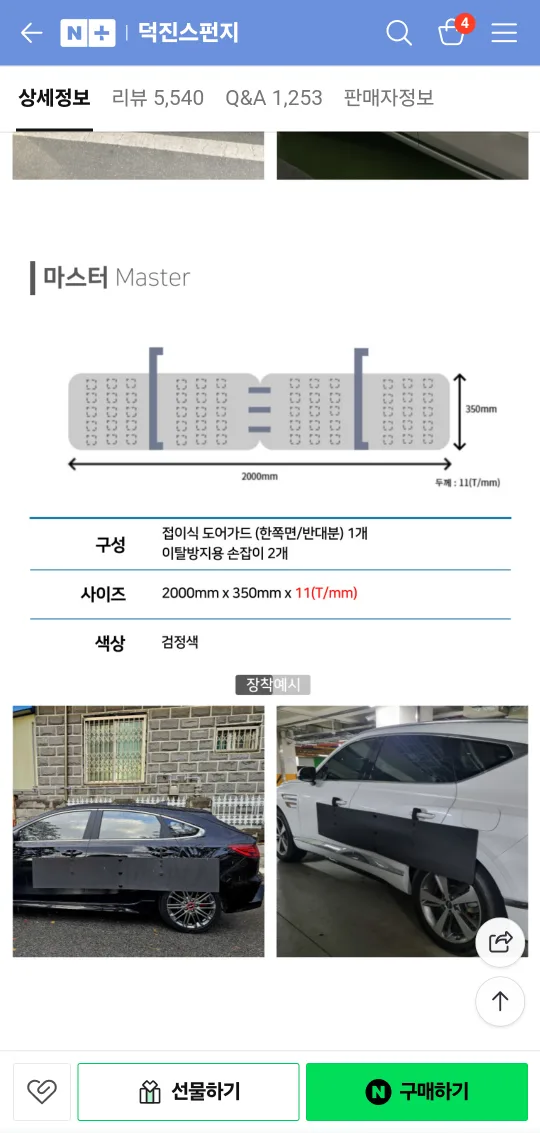 N+ | 덕진스펀지

4

상세정보 리뷰 5,540 Q&A 1,253 판매자정보

마스터 Master

350mm

2000mm

두께 : 11(T/mm)

| 구성 | 접이식 도어가드 (한쪽면/반대분) 1개 이탈방지용 손잡이 2개 |
|---|---|
| 사이즈 | 2000mm x 350mm x 11(T/mm) |
| 색상 | 검정색 |

장착예시

선물하기

N 구매하기